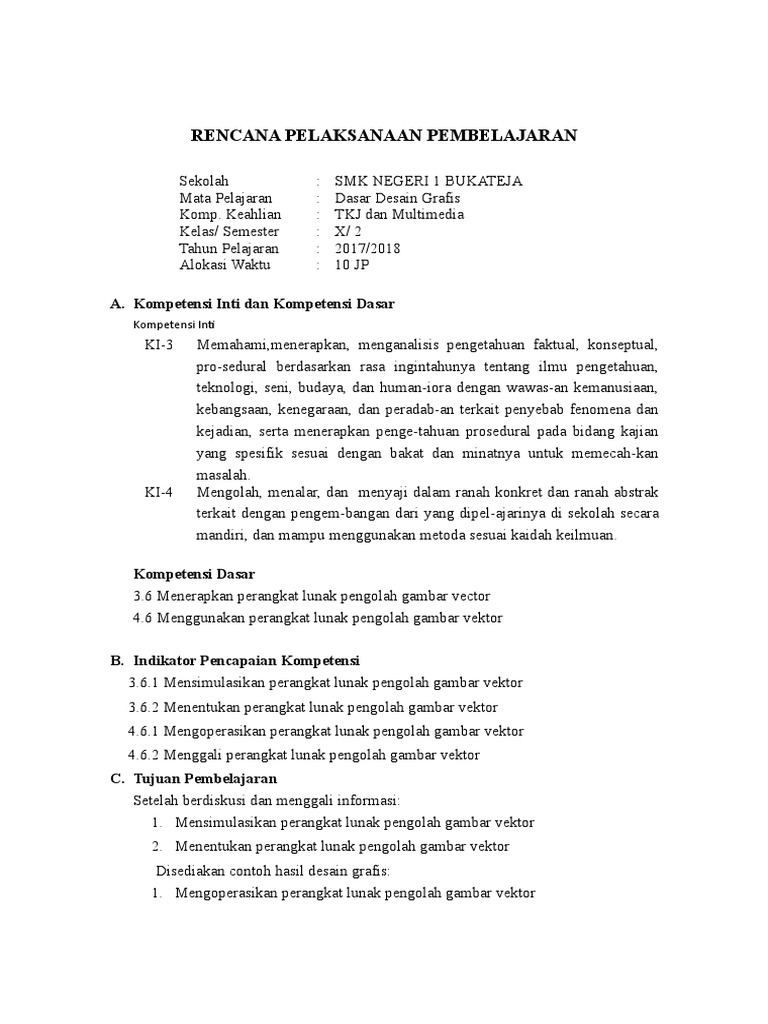 RENCANA PELAKSANAAN PEMBELAJARAN

Sekolah : SMK NEGERI 1 BUKATEJA
Mata Pelajaran : Dasar Desain Grafis
Komp. Keahlian : TKJ dan Multimedia
Kelas/ Semester : X/ 2
Tahun Pelajaran : 2017/2018
Alokasi Waktu : 10 JP

A. Kompetensi Inti dan Kompetensi Dasar
Kompetensi Inti
KI-3 Memahami,menerapkan, menganalisis pengetahuan faktual, konseptual, pro-sedural berdasarkan rasa ingintahunya tentang ilmu pengetahuan, teknologi, seni, budaya, dan human-iora dengan wawas-an kemanusiaan, kebangsaan, kenegaraan, dan peradab-an terkait penyebab fenomena dan kejadian, serta menerapkan penge-tahuan prosedural pada bidang kajian yang spesifik sesuai dengan bakat dan minatnya untuk memecah-kan masalah.
KI-4 Mengolah, menalar, dan menyaji dalam ranah konkret dan ranah abstrak terkait dengan pengem-bangan dari yang dipel-ajarinya di sekolah secara mandiri, dan mampu menggunakan metoda sesuai kaidah keilmuan.

Kompetensi Dasar
3.6 Menerapkan perangkat lunak pengolah gambar vector
4.6 Menggunakan perangkat lunak pengolah gambar vektor

B. Indikator Pencapaian Kompetensi
3.6.1 Mensimulasikan perangkat lunak pengolah gambar vektor
3.6.2 Menentukan perangkat lunak pengolah gambar vektor
4.6.1 Mengoperasikan perangkat lunak pengolah gambar vektor
4.6.2 Menggali perangkat lunak pengolah gambar vektor
C. Tujuan Pembelajaran
Setelah berdiskusi dan menggali informasi:
1. Mensimulasikan perangkat lunak pengolah gambar vektor
2. Menentukan perangkat lunak pengolah gambar vektor
Disediakan contoh hasil desain grafis:
1. Mengoperasikan perangkat lunak pengolah gambar vektor